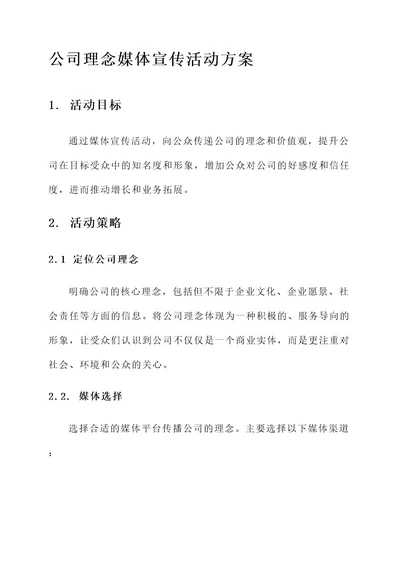 公司理念媒体宣传活动方案

1. 活动目标

通过媒体宣传活动，向公众传递公司的理念和价值观，提升公司在目标受众中的知名度和形象，增加公众对公司的好感度和信任度，进而推动增长和业务拓展。

2. 活动策略

2.1 定位公司理念

明确公司的核心理念，包括但不限于企业文化、企业愿景、社会责任等方面的信息。将公司理念体现为一种积极的、服务导向的形象，让受众们认识到公司不仅仅是一个商业实体，而是更注重对社会、环境和公众的关心。

2.2. 媒体选择

选择合适的媒体平台传播公司的理念。主要选择以下媒体渠道：